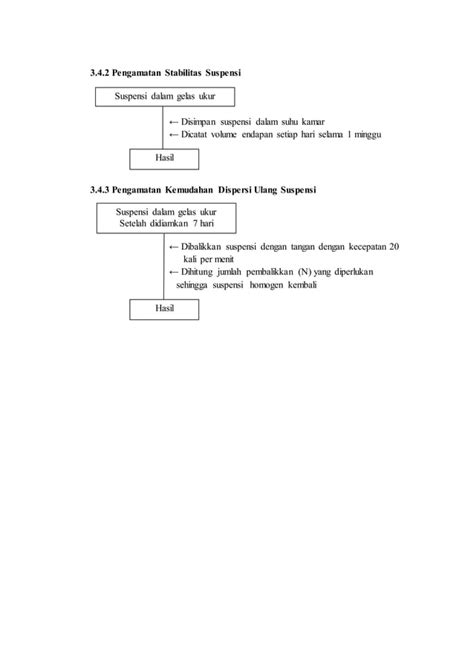 3.4.2 Pengamatan Stabilitas Suspensi

Suspensi dalam gelas ukur

← Disimpan suspensi dalam suhu kamar
← Dicatat volume endapan setiap hari selama 1 minggu

Hasil

3.4.3 Pengamatan Kemudahan Dispersi Ulang Suspensi

Suspensi dalam gelas ukur
Setelah didiamkan 7 hari

← Dibalikkan suspensi dengan tangan dengan kecepatan 20 kali per menit
← Dihitung jumlah pembalikkan (N) yang diperlukan sehingga suspensi homogen kembali

Hasil